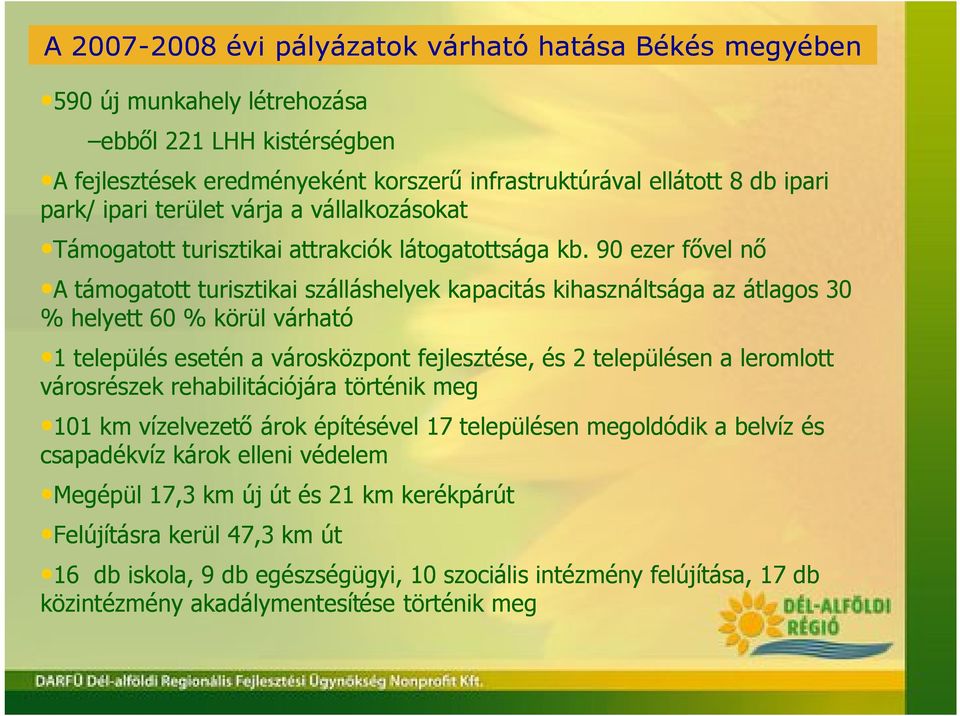 A 2007-2008 évi pályázatok várható hatása Békés megyében

•590 új munkahely létrehozása

–ebből 221 LHH kistérségben

•A fejlesztések eredményeként korszerű infrastruktúrával ellátott 8 db ipari park/ ipari terület várja a vállalkozásokat

•Támogatott turisztikai attrakciók látogatottsága kb. 90 ezer fővel nő

•A támogatott turisztikai szálláshelyek kapacitás kihasználtsága az átlagos 30 % helyett 60 % körül várható

•1 település esetén a városközpont fejlesztése, és 2 településen a leromlott városrészek rehabilitációjára történik meg

•101 km vízelvezető árok építésével 17 településen megoldódik a belvíz és csapadékvíz károk elleni védelem

•Megépül 17,3 km új út és 21 km kerékpárút

•Felújításra kerül 47,3 km út

•16 db iskola, 9 db egészségügyi, 10 szociális intézmény felújítása, 17 db közintézmény akadálymentesítése történik meg

DÉL-ALFÖLDI RÉGIÓ

DARFÜ Dél-alföldi Regionális Fejlesztési Ügynökség Nonprofit Kft.